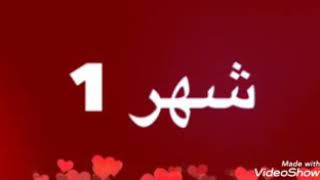 شهر 1

Made with
VideoShow